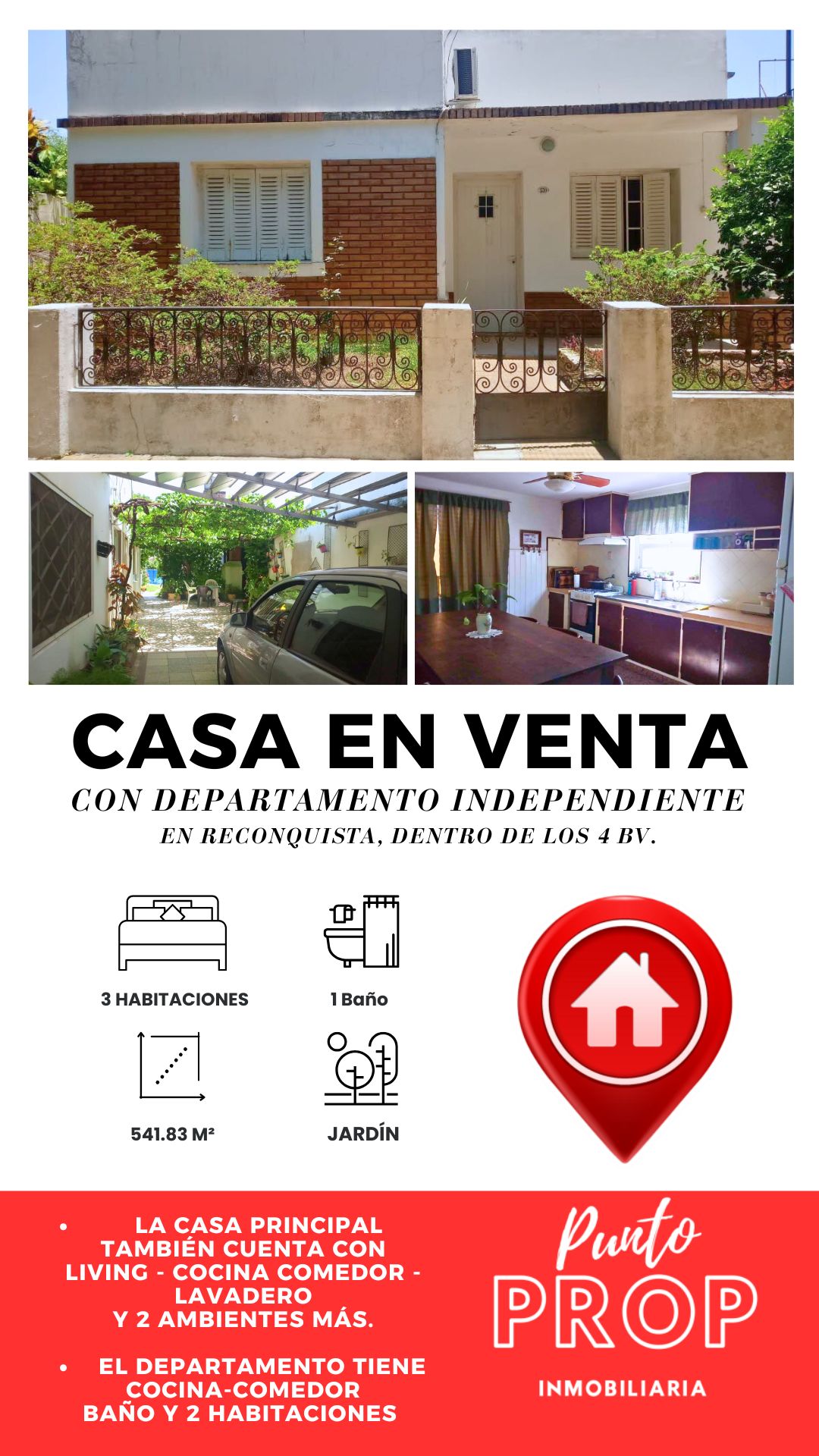 CASA EN VENTA

CON DEPARTAMENTO INDEPENDIENTE

EN RECONQUISTA, DENTRO DE LOS 4 BV.

3 HABITACIONES

1 Baño

541.83 M²

JARDÍN

• LA CASA PRINCIPAL TAMBIÉN CUENTA CON LIVING - COCINA COMEDOR - LAVADERO Y 2 AMBIENTES MÁS.

• EL DEPARTAMENTO TIENE COCINA-COMEDOR BAÑO Y 2 HABITACIONES

Punto
PROP
INMOBILIARIA